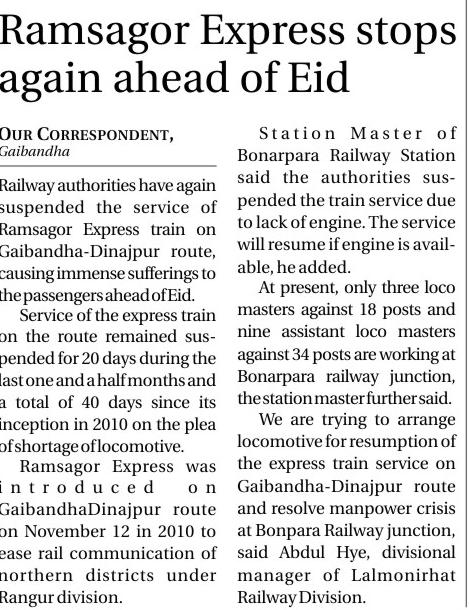 Ramsagor Express stops again ahead of Eid

OUR CORRESPONDENT, Gaibandha

Railway authorities have again suspended the service of Ramsagor Express train on Gaibandha-Dinajpur route, causing immense sufferings to the passengers ahead of Eid.

Service of the express train on the route remained suspended for 20 days during the last one and a half months and a total of 40 days since its inception in 2010 on the plea of shortage of locomotive.

Ramsagor Express was introduced on GaibandhaDinajpur route on November 12 in 2010 to ease rail communication of northern districts under Rangur division.

Station Master of Bonarpara Railway Station said the authorities suspended the train service due to lack of engine. The service will resume if engine is available, he added.

At present, only three loco masters against 18 posts and nine assistant loco masters against 34 posts are working at Bonarpara railway junction, the station master further said.

We are trying to arrange locomotive for resumption of the express train service on Gaibandha-Dinajpur route and resolve manpower crisis at Bonpara Railway junction, said Abdul Hye, divisional manager of Lalmonirhat Railway Division.